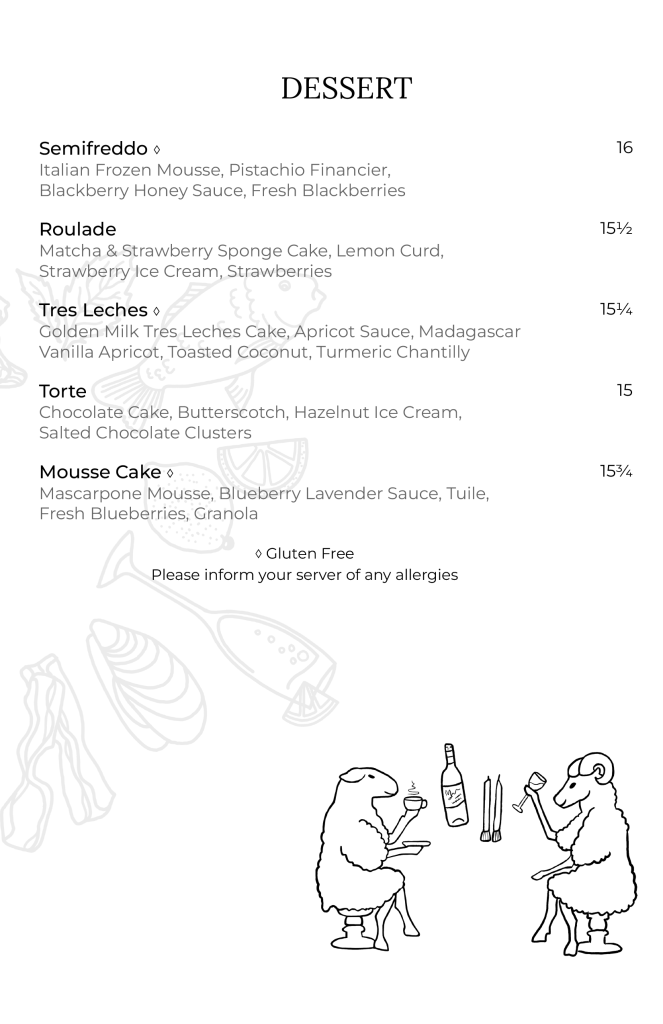 DESSERT

Semifreddo ◊ 16
Italian Frozen Mousse, Pistachio Financier, Blackberry Honey Sauce, Fresh Blackberries

Roulade 15½
Matcha & Strawberry Sponge Cake, Lemon Curd, Strawberry Ice Cream, Strawberries

Tres Leches ◊ 15¼
Golden Milk Tres Leches Cake, Apricot Sauce, Madagascar Vanilla Apricot, Toasted Coconut, Turmeric Chantilly

Torte 15
Chocolate Cake, Butterscotch, Hazelnut Ice Cream, Salted Chocolate Clusters

Mousse Cake ◊ 15¾
Mascarpone Mousse, Blueberry Lavender Sauce, Tuile, Fresh Blueberries, Granola

◊ Gluten Free
Please inform your server of any allergies